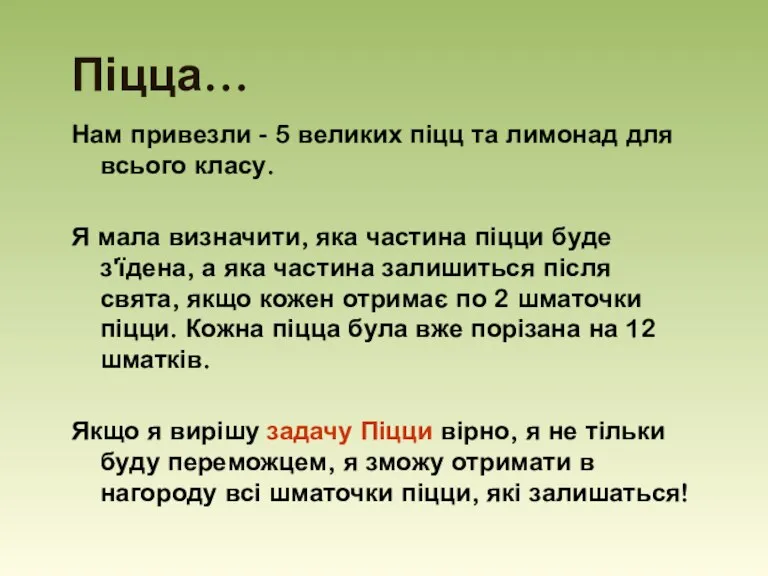 Піцца…

Нам привезли - 5 великих піцц та лимонад для всього класу.

Я мала визначити, яка частина піцци буде з'їдена, а яка частина залишиться після свята, якщо кожен отримає по 2 шматочки піцци. Кожна піцца була вже порізана на 12 шматків.

Якщо я вирішу задачу Піцци вірно, я не тільки буду переможцем, я зможу отримати в нагороду всі шматочки піцци, які залишаться!